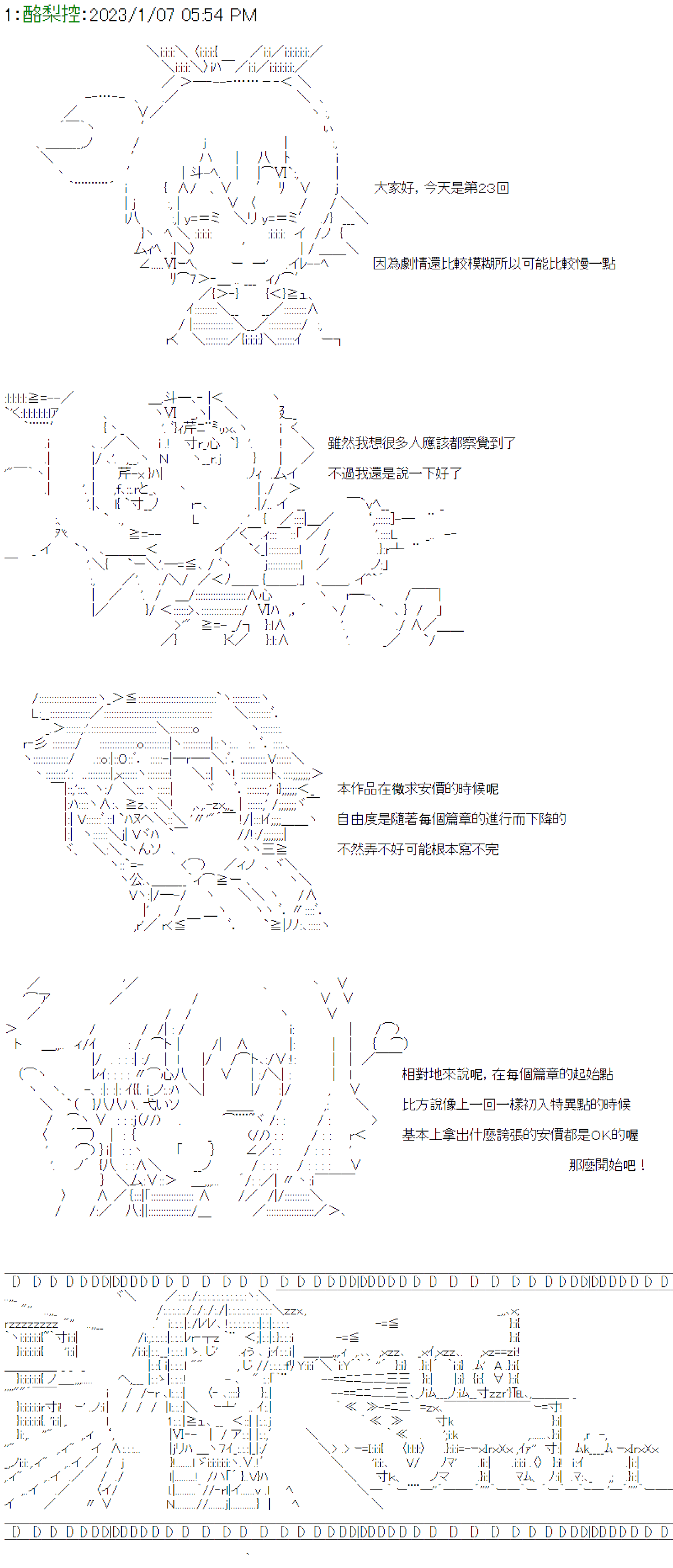 1:酪梨控:2023/1/07 05:54 PM

大家好，今天是第23回

因為劇情還比較模糊所以可能比較慢一點

雖然我想很多人應該都察覺到了

不過我還是說一下好了

本作品在徵求安價的時候呢

自由度是隨著每個篇章的進行而下降的

不然弄不好可能根本寫不完

相對地來說呢，在每個篇章的起始點

比方說像上一回一樣初入特異點的時候

基本上拿出什麼誇張的安價都是OK的喔

那麼開始吧！